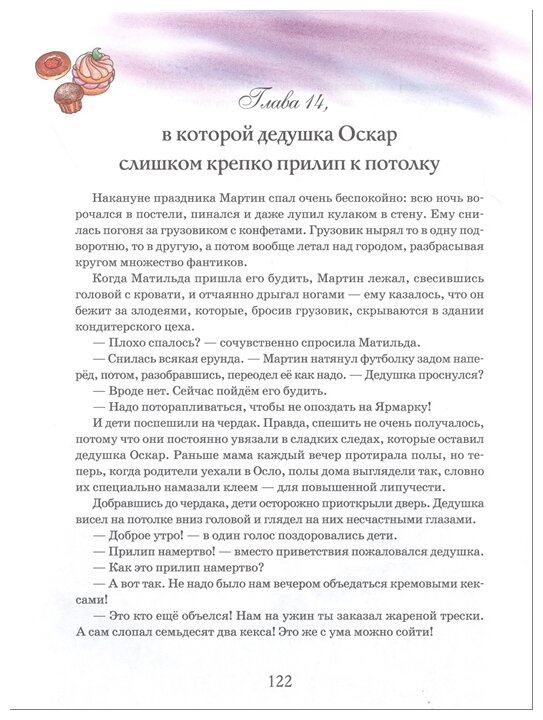 Глава 14,
в которой дедушка Оскар слишком крепко прилип к потолку

Накануне праздника Мартин спал очень беспокойно: всю ночь ворочался в постели, пинался и даже лупил кулаком в стену. Ему снилась погоня за грузовиком с конфетами. Грузовик нырял то в одну подворотню, то в другую, а потом вообще летал над городом, разбрасывая кругом множество фантиков.

Когда Матильда пришла его будить, Мартин лежал, свесившись головой с кровати, и отчаянно дрыгал ногами — ему казалось, что он бежит за злодеями, которые, бросив грузовик, скрываются в здании кондитерского цеха.

— Плохо спалось? — сочувственно спросила Матильда.

— Снилась всякая ерунда. — Мартин натянул футболку задом наперёд, потом, разобравшись, переодел её как надо. — Дедушка проснулся?

— Вроде нет. Сейчас пойдём его будить.

— Надо поторапливаться, чтобы не опоздать на Ярмарку!

И дети поспешили на чердак. Правда, спешить не очень получалось, потому что они постоянно увязали в сладких следах, которые оставил дедушка Оскар. Раньше мама каждый вечер протирала полы, но теперь, когда родители уехали в Осло, полы дома выглядели так, словно их специально намазали клеем — для повышенной липучести.

Добравшись до чердака, дети осторожно приоткрыли дверь. Дедушка висел на потолке вниз головой и глядел на них несчастными глазами.

— Доброе утро! — в один голос поздоровались дети.

— Прилип намертво! — вместо приветствия пожаловался дедушка.

— Как это прилип намертво?

— А вот так. Не надо было нам вечером объедаться кремовыми кексами!

— Это кто ещё объелся! Нам на ужин ты заказал жареной трески. А сам слопал семьдесят два кекса! Это же с ума можно сойти!

122